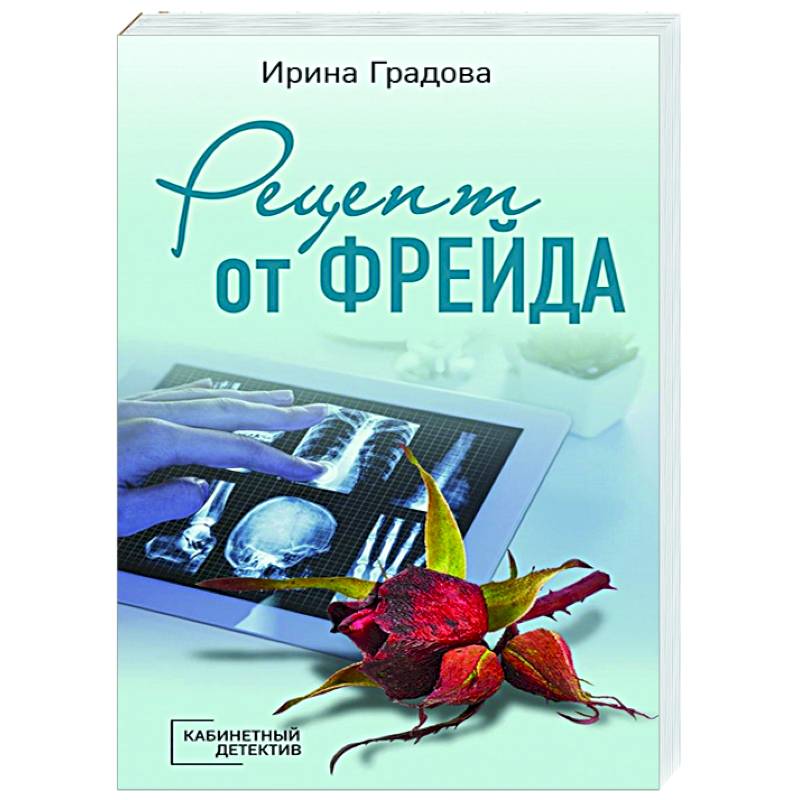 Ирина Градова

Рецепт от ФРЕЙДА

КАБИНЕТНЫЙ ДЕТЕКТИВ